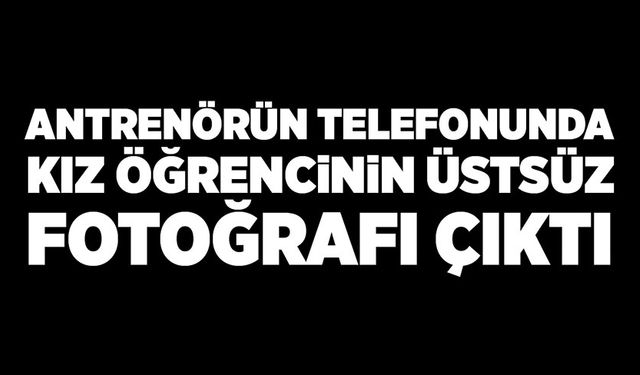 ANTRENÖRÜN TELEFONUNDA KIZ ÖĞRENCİNİN ÜSTSÜZ FOTOĞRAFI ÇIKTI